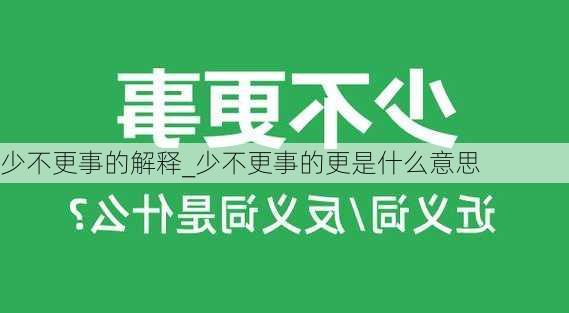 少不更事

少不更事的解释_少不更事的更是什么意思

近义词/反义词是什么?